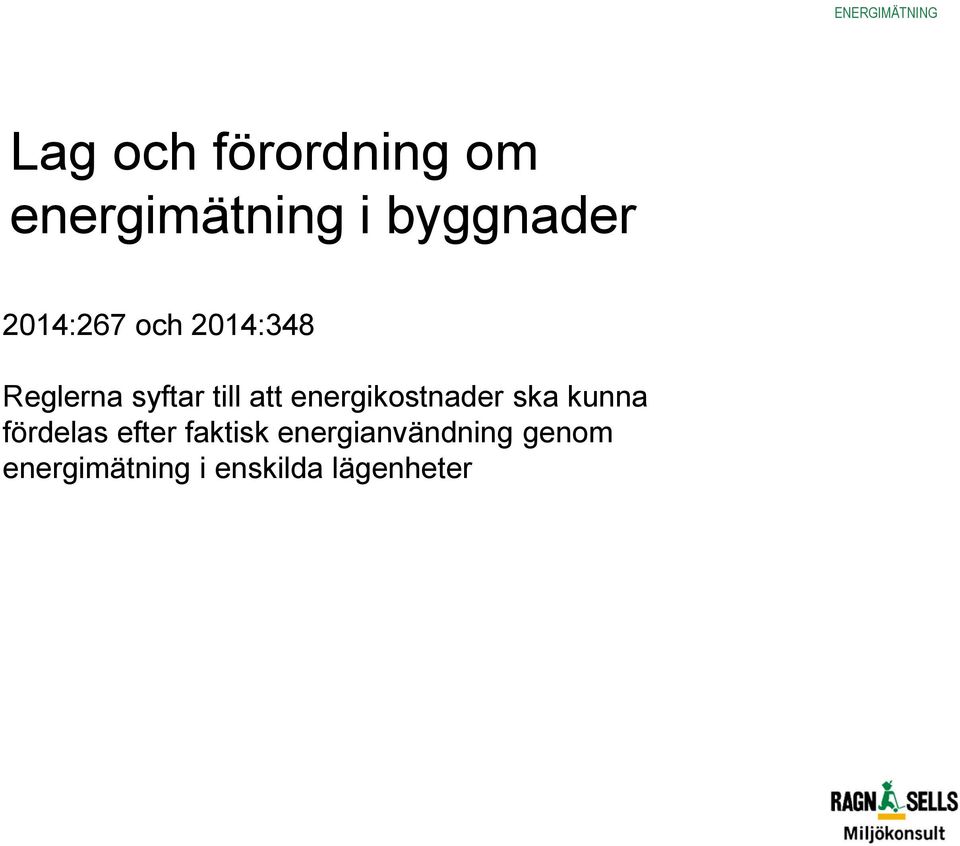 ENERGIMÄTNING

Lag och förordning om energimätning i byggnader

2014:267 och 2014:348

Reglerna syftar till att energikostnader ska kunna fördelas efter faktisk energianvändning genom energimätning i enskilda lägenheter

RAGN SELLS
Miljökonsult